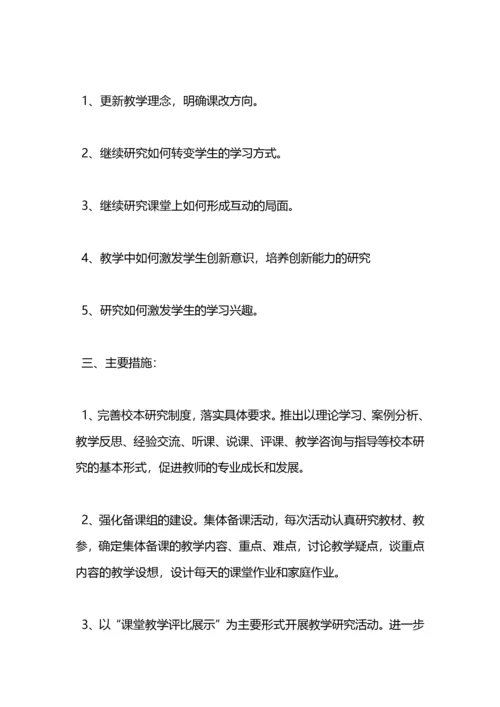 1、更新教学理念，明确课改方向。

2、继续研究如何转变学生的学习方式。

3、继续研究课堂上如何形成互动的局面。

4、教学中如何激发学生创新意识，培养创新能力的研究

5、研究如何激发学生的学习兴趣。

三、主要措施：

1、完善校本研究制度，落实具体要求。推出以理论学习、案例分析、教学反思、经验交流、听课、说课、评课、教学咨询与指导等校本研究的基本形式，促进教师的专业成长和发展。

2、强化备课组的建设。集体备课活动，每次活动认真研究教材、教参，确定集体备课的教学内容、重点、难点，讨论教学疑点，谈重点内容的教学设想，设计每天的课堂作业和家庭作业。

3、以“课堂教学评比展示”为主要形式开展教学研究活动。进一步